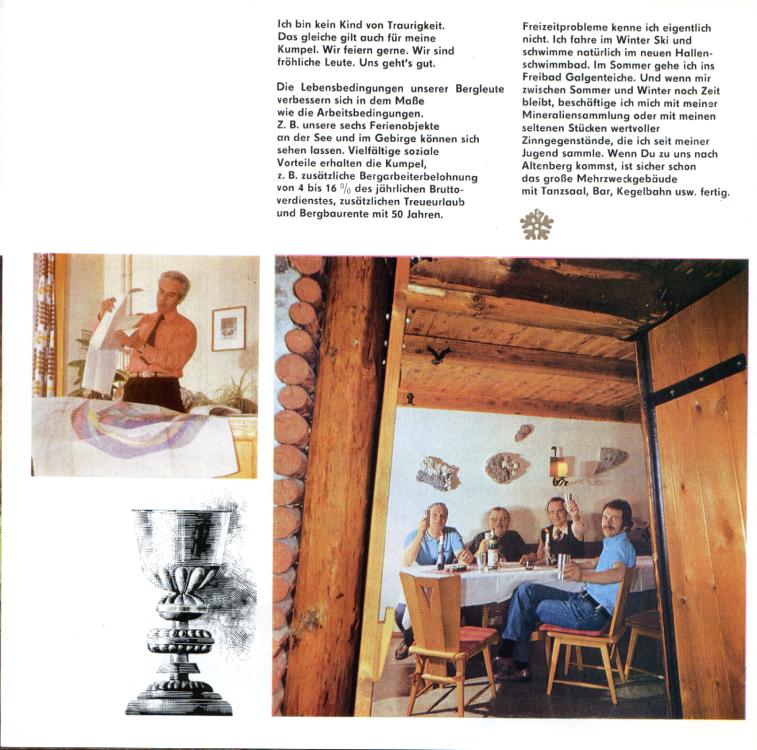 Ich bin kein Kind von Traurigkeit. Das gleiche gilt auch für meine Kumpel. Wir feiern gerne. Wir sind fröhliche Leute. Uns geht's gut.

Die Lebensbedingungen unserer Bergleute verbessern sich in dem Maße wie die Arbeitsbedingungen. Z. B. unsere sechs Ferienobjekte an der See und im Gebirge können sich sehen lassen. Vielfältige soziale Vorteile erhalten die Kumpel, z. B. zusätzliche Bergarbeiterbelohnung von 4 bis 16 % des jährlichen Bruttoverdienstes, zusätzlichen Treueurlaub und Bergbaurente mit 50 Jahren.

Freizeitprobleme kenne ich eigentlich nicht. Ich fahre im Winter Ski und schwimme natürlich im neuen Hallenschwimmbad. Im Sommer gehe ich ins Freibad Galgenteiche. Und wenn mir zwischen Sommer und Winter noch Zeit bleibt, beschäftige ich mich mit meiner Mineraliensammlung oder mit meinen seltenen Stücken wertvoller Zinngegenstände, die ich seit meiner Jugend sammle. Wenn Du zu uns nach Altenberg kommst, ist sicher schon das große Mehrzweckgebäude mit Tanzsaal, Bar, Kegelbahn usw. fertig.